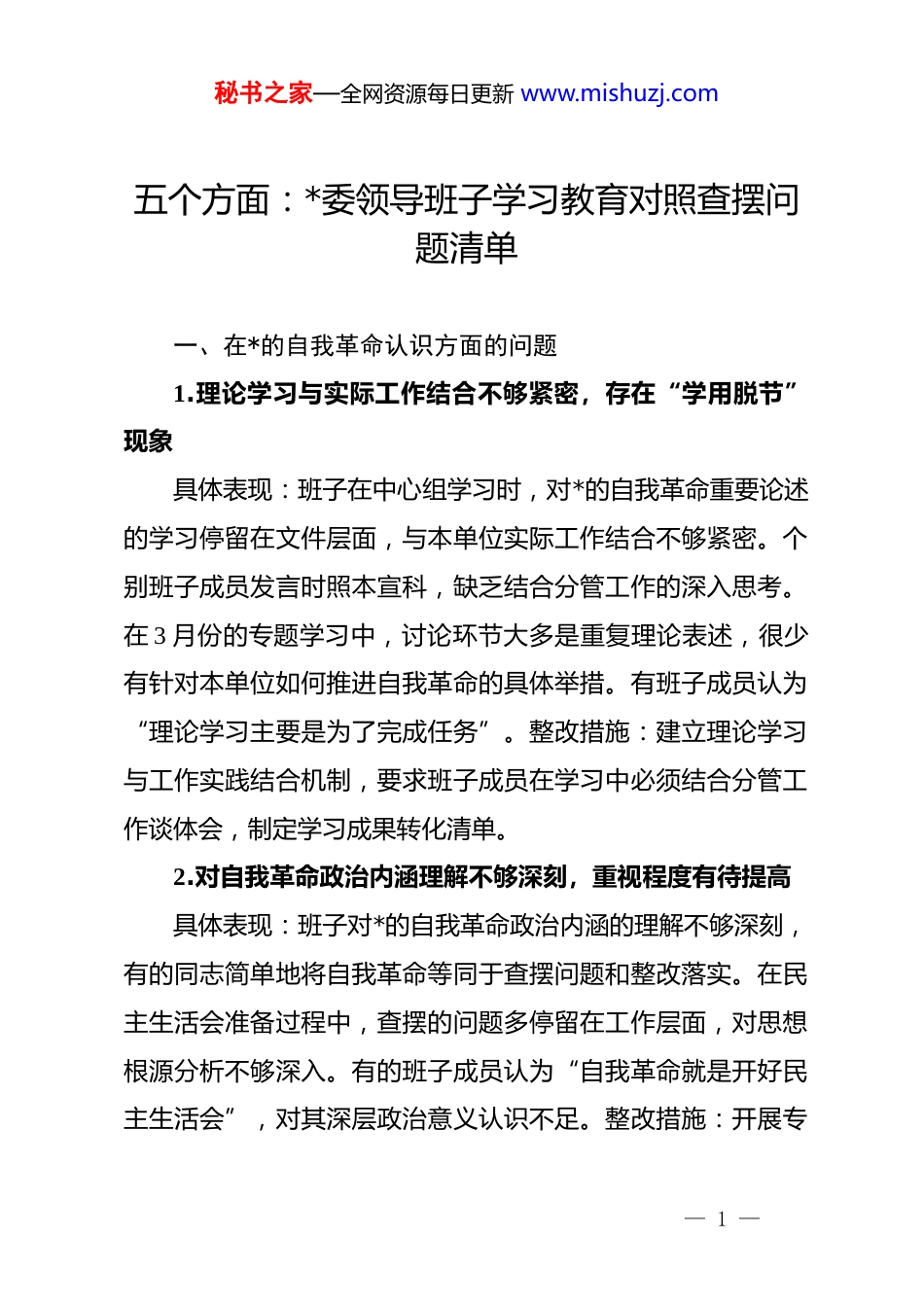 秘书之家—全网资源每日更新 www.mishuzj.com

五个方面：*委领导班子学习教育对照查摆问题清单

一、在*的自我革命认识方面的问题

1.理论学习与实际工作结合不够紧密，存在“学用脱节”现象

具体表现：班子在中心组学习时，对*的自我革命重要论述的学习停留在文件层面，与本单位实际工作结合不够紧密。个别班子成员发言时照本宣科，缺乏结合分管工作的深入思考。在3月份的专题学习中，讨论环节大多是重复理论表述，很少有针对本单位如何推进自我革命的具体举措。有班子成员认为“理论学习主要是为了完成任务”。整改措施：建立理论学习与工作实践结合机制，要求班子成员在学习中必须结合分管工作谈体会，制定学习成果转化清单。

2.对自我革命政治内涵理解不够深刻，重视程度有待提高

具体表现：班子对*的自我革命政治内涵的理解不够深刻，有的同志简单地将自我革命等同于查摆问题和整改落实。在民主生活会准备过程中，查摆的问题多停留在工作层面，对思想根源分析不够深入。有的班子成员认为“自我革命就是开好民主生活会”，对其深层政治意义认识不足。整改措施：开展专

— 1 —